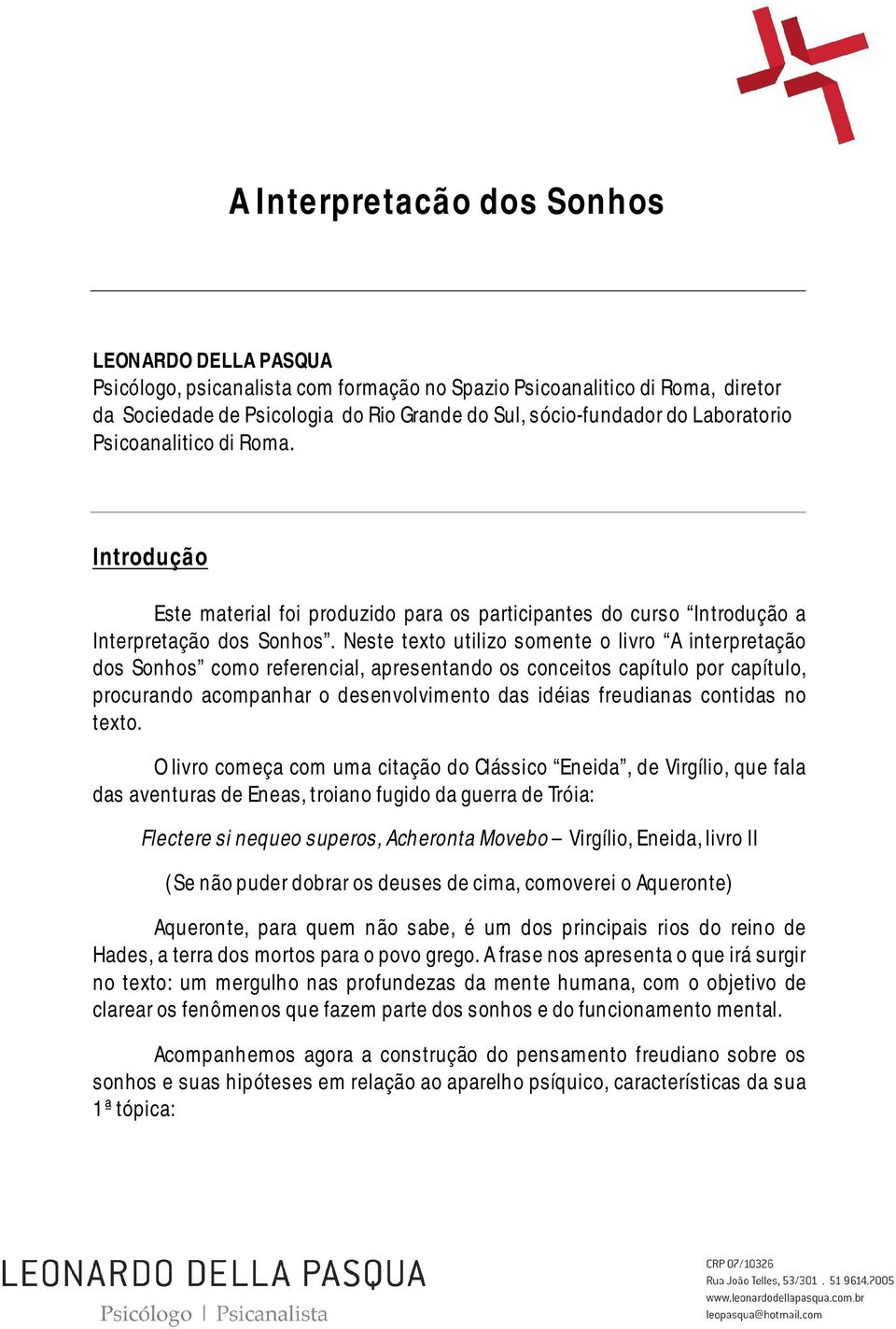 A Interpretacão dos Sonhos

LEONARDO DELLA PASQUA
Psicólogo, psicanalista com formação no Spazio Psicoanalitico di Roma, diretor da Sociedade de Psicologia do Rio Grande do Sul, sócio-fundador do Laboratorio Psicoanalitico di Roma.

Introdução

Este material foi produzido para os participantes do curso “Introdução a Interpretação dos Sonhos”. Neste texto utilizo somente o livro “A interpretação dos Sonhos” como referencial, apresentando os conceitos capítulo por capítulo, procurando acompanhar o desenvolvimento das idéias freudianas contidas no texto.

O livro começa com uma citação do Clássico “Eneida”, de Virgílio, que fala das aventuras de Eneas, troiano fugido da guerra de Tróia:

Flectere si nequeo superos, Acheronta Movebo – Virgílio, Eneida, livro II

(Se não puder dobrar os deuses de cima, comoverei o Aqueronte)

Aqueronte, para quem não sabe, é um dos principais rios do reino de Hades, a terra dos mortos para o povo grego. A frase nos apresenta o que irá surgir no texto: um mergulho nas profundezas da mente humana, com o objetivo de clarear os fenômenos que fazem parte dos sonhos e do funcionamento mental.

Acompanhemos agora a construção do pensamento freudiano sobre os sonhos e suas hipóteses em relação ao aparelho psíquico, características da sua 1ª tópica:

LEONARDO DELLA PASQUA
Psicólogo | Psicanalista

CRP 07/10326
Rua João Telles, 53/301 . 51 9614.7005
www.leonardodellapasqua.com.br
leopasqua@hotmail.com